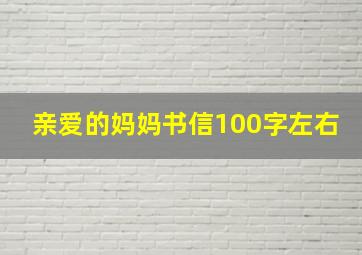 亲爱的妈妈书信100字左右